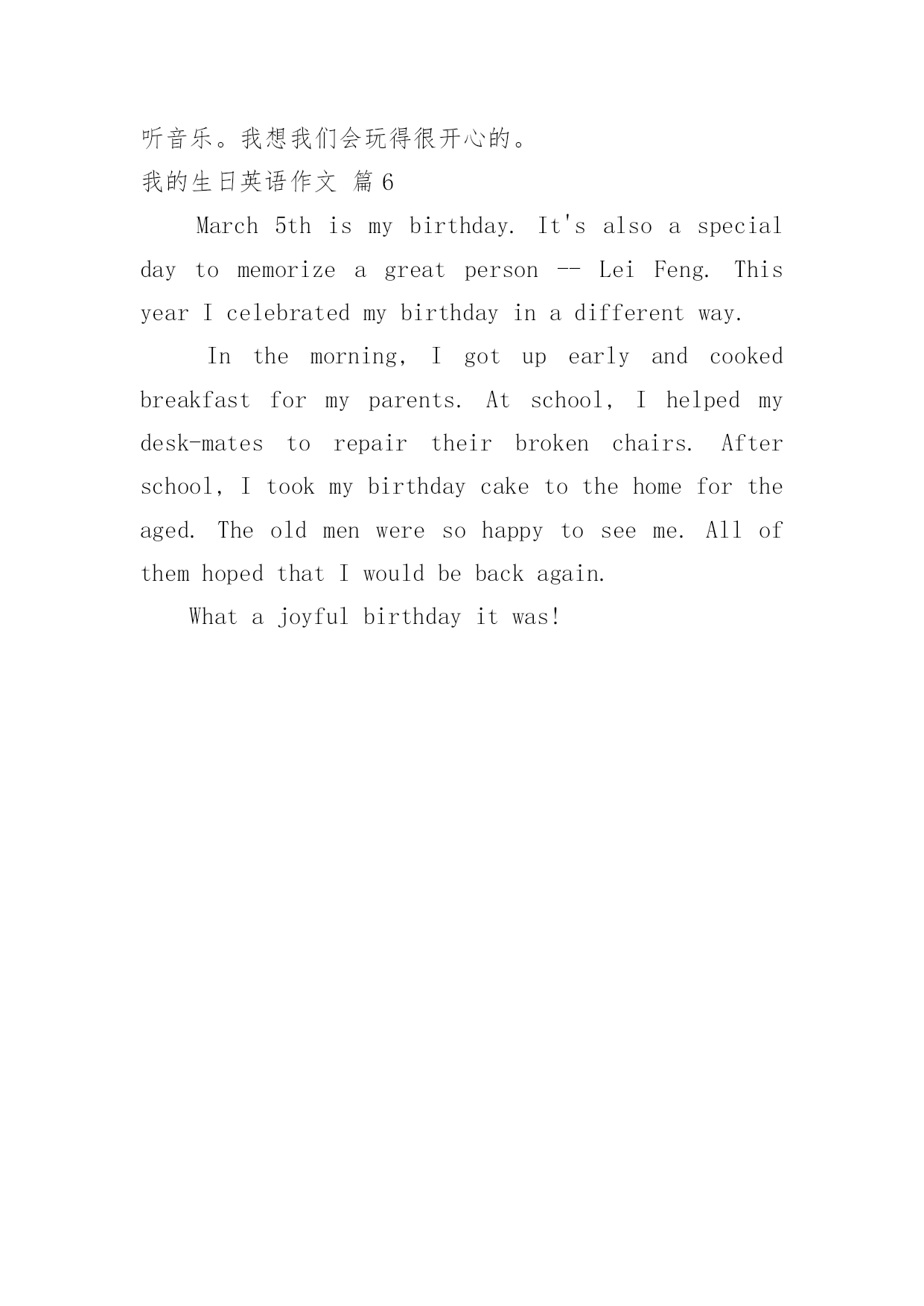 听音乐。我想我们会玩得很开心的。

我的生日英语作文 篇6

March 5th is my birthday. It's also a special day to memorize a great person -- Lei Feng. This year I celebrated my birthday in a different way.

In the morning, I got up early and cooked breakfast for my parents. At school, I helped my desk-mates to repair their broken chairs. After school, I took my birthday cake to the home for the aged. The old men were so happy to see me. All of them hoped that I would be back again.

What a joyful birthday it was!